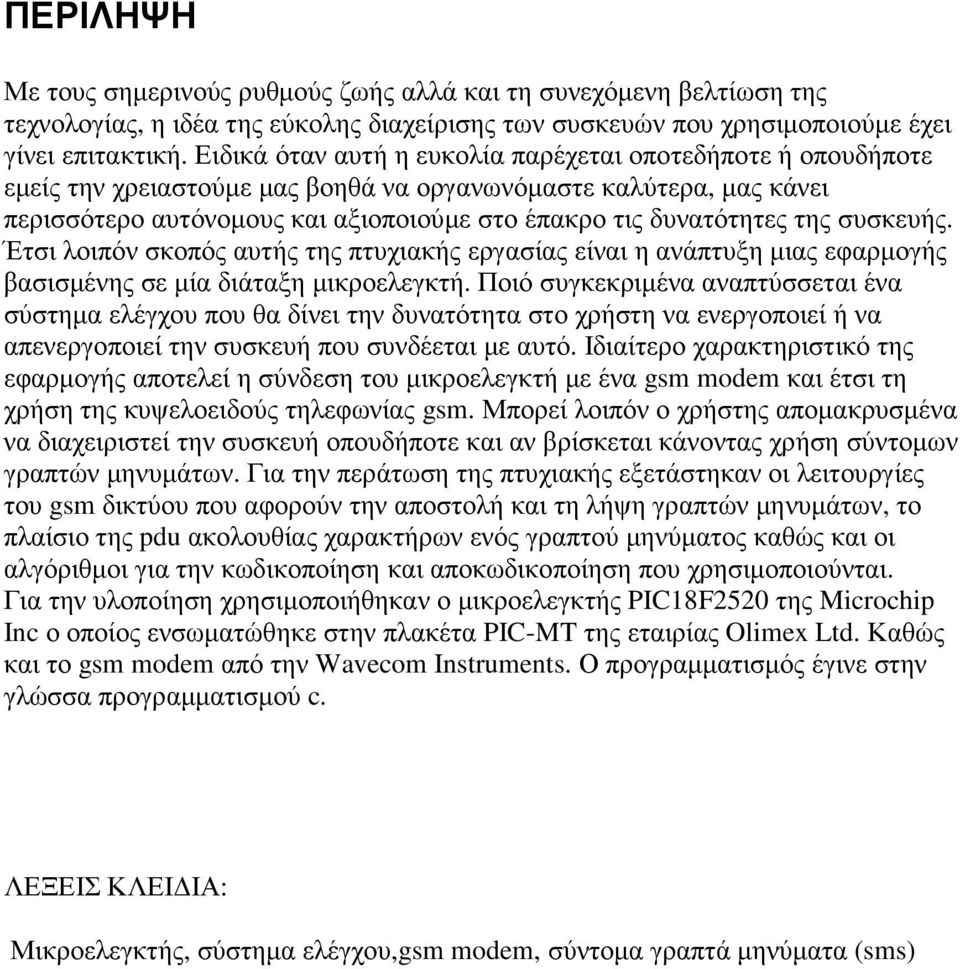 ΠΕΡΙΛΗΨΗ

Με τους σημερινούς ρυθμούς ζωής αλλά και τη συνεχόμενη βελτίωση της τεχνολογίας, η ιδέα της εύκολης διαχείρισης των συσκευών που χρησιμοποιούμε έχει γίνει επιτακτική. Ειδικά όταν αυτή η ευκολία παρέχεται οποτεδήποτε ή οπουδήποτε εμείς την χρειαστούμε μας βοηθά να οργανωνόμαστε καλύτερα, μας κάνει περισσότερο αυτόνομους και αξιοποιούμε στο έπακρο τις δυνατότητες της συσκευής. Έτσι λοιπόν σκοπός αυτής της πτυχιακής εργασίας είναι η ανάπτυξη μιας εφαρμογής βασισμένης σε μία διάταξη μικροελεγκτή. Ποιό συγκεκριμένα αναπτύσσεται ένα σύστημα ελέγχου που θα δίνει την δυνατότητα στο χρήστη να ενεργοποιεί ή να απενεργοποιεί την συσκευή που συνδέεται με αυτό. Ιδιαίτερο χαρακτηριστικό της εφαρμογής αποτελεί η σύνδεση του μικροελεγκτή με ένα gsm modem και έτσι τη χρήση της κυψελοειδούς τηλεφωνίας gsm. Μπορεί λοιπόν ο χρήστης απομακρυσμένα να διαχειριστεί την συσκευή οπουδήποτε και αν βρίσκεται κάνοντας χρήση σύντομων γραπτών μηνυμάτων. Για την περάτωση της πτυχιακής εξετάστηκαν οι λειτουργίες του gsm δικτύου που αφορούν την αποστολή και τη λήψη γραπτών μηνυμάτων, το πλαίσιο της pdu ακολουθίας χαρακτήρων ενός γραπτού μηνύματος καθώς και οι αλγόριθμοι για την κωδικοποίηση και αποκωδικοποίηση που χρησιμοποιούνται. Για την υλοποίηση χρησιμοποιήθηκαν ο μικροελεγκτής PIC18F2520 της Microchip Inc ο οποίος ενσωματώθηκε στην πλακέτα PIC-MT της εταιρίας Olimex Ltd. Καθώς και το gsm modem από την Wavecom Instruments. Ο προγραμματισμός έγινε στην γλώσσα προγραμματισμού c.

ΛΕΞΕΙΣ ΚΛΕΙΔΙΑ:

Μικροελεγκτής, σύστημα ελέγχου,gsm modem, σύντομα γραπτά μηνύματα (sms)